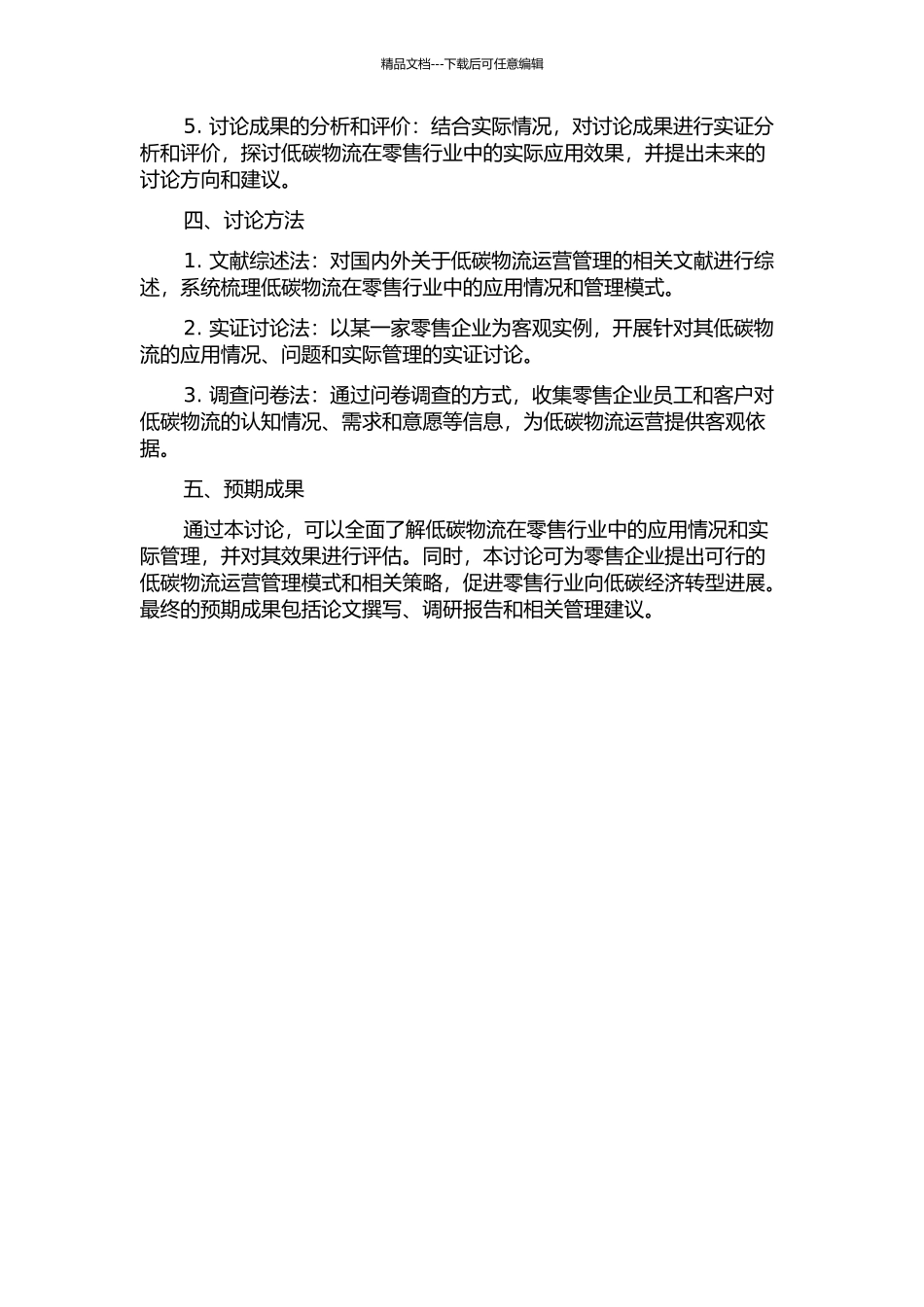 精品文档---下载后可任意编辑

5. 讨论成果的分析和评价：结合实际情况，对讨论成果进行实证分析和评价，探讨低碳物流在零售行业中的实际应用效果，并提出未来的讨论方向和建议。

四、讨论方法

1. 文献综述法：对国内外关于低碳物流运营管理的相关文献进行综述，系统梳理低碳物流在零售行业中的应用情况和管理模式。

2. 实证讨论法：以某一家零售企业为客观实例，开展针对其低碳物流的应用情况、问题和实际管理的实证讨论。

3. 调查问卷法：通过问卷调查的方式，收集零售企业员工和客户对低碳物流的认知情况、需求和意愿等信息，为低碳物流运营提供客观依据。

五、预期成果

通过本讨论，可以全面了解低碳物流在零售行业中的应用情况和实际管理，并对其效果进行评估。同时，本讨论可为零售企业提出可行的低碳物流运营管理模式和相关策略，促进零售行业向低碳经济转型进展。最终的预期成果包括论文撰写、调研报告和相关管理建议。